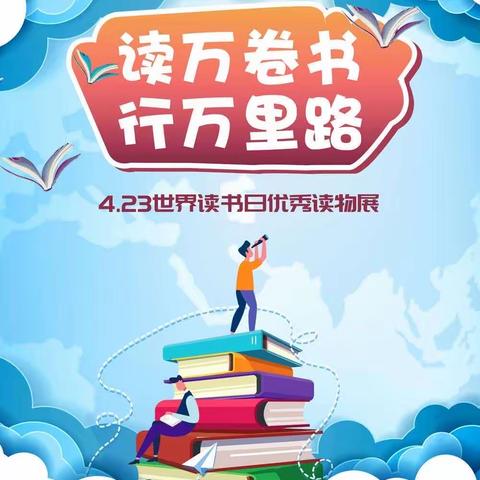 读万卷书
行万里路

4.23世界读书日优秀读物展